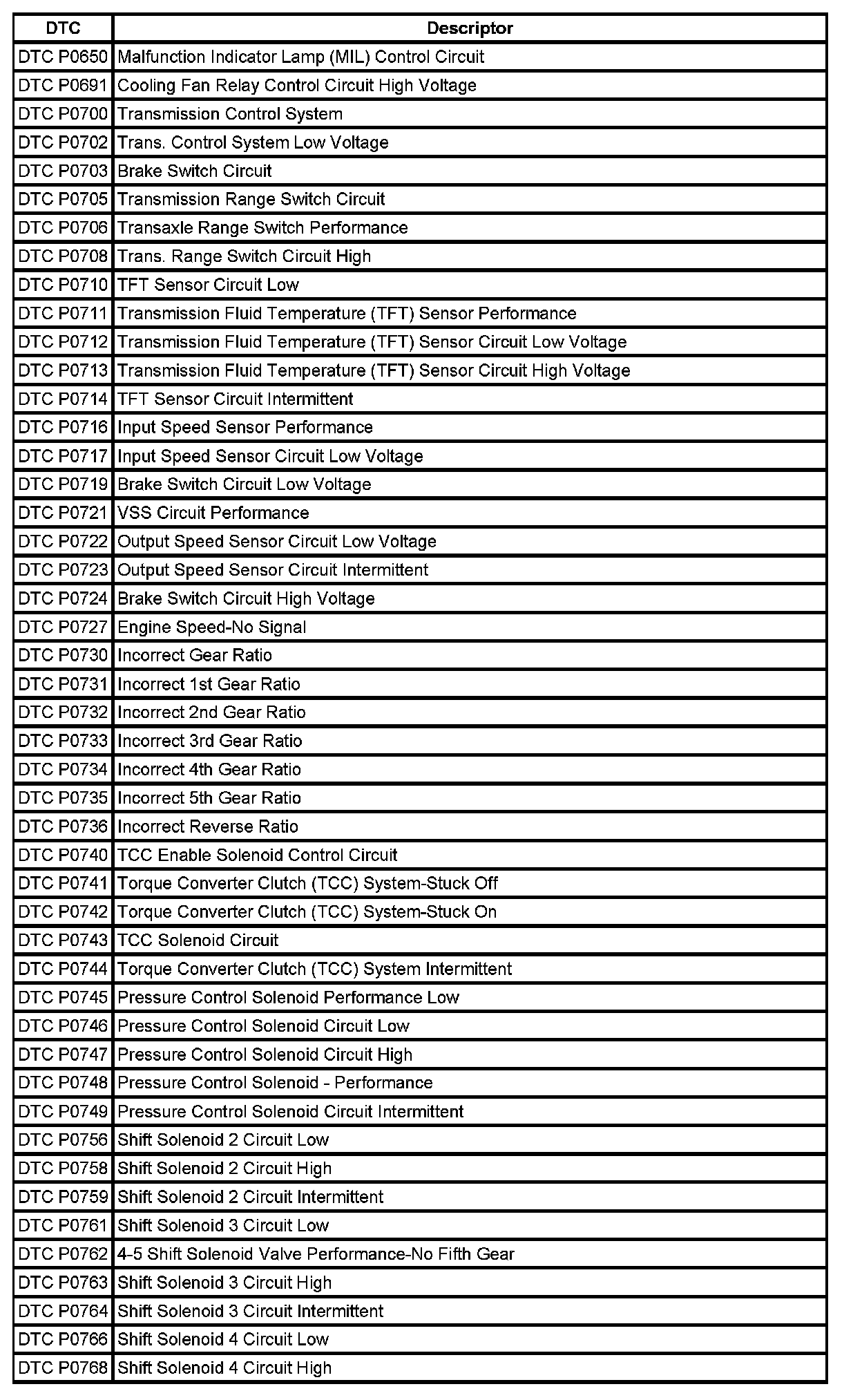 | DTC | Descriptor |
|---|---|
| DTC P0650 | Malfunction Indicator Lamp (MIL) Control Circuit |
| DTC P0691 | Cooling Fan Relay Control Circuit High Voltage |
| DTC P0700 | Transmission Control System |
| DTC P0702 | Trans. Control System Low Voltage |
| DTC P0703 | Brake Switch Circuit |
| DTC P0705 | Transmission Range Switch Circuit |
| DTC P0706 | Transaxle Range Switch Performance |
| DTC P0708 | Trans. Range Switch Circuit High |
| DTC P0710 | TFT Sensor Circuit Low |
| DTC P0711 | Transmission Fluid Temperature (TFT) Sensor Performance |
| DTC P0712 | Transmission Fluid Temperature (TFT) Sensor Circuit Low Voltage |
| DTC P0713 | Transmission Fluid Temperature (TFT) Sensor Circuit High Voltage |
| DTC P0714 | TFT Sensor Circuit Intermittent |
| DTC P0716 | Input Speed Sensor Performance |
| DTC P0717 | Input Speed Sensor Circuit Low Voltage |
| DTC P0719 | Brake Switch Circuit Low Voltage |
| DTC P0721 | VSS Circuit Performance |
| DTC P0722 | Output Speed Sensor Circuit Low Voltage |
| DTC P0723 | Output Speed Sensor Circuit Intermittent |
| DTC P0724 | Brake Switch Circuit High Voltage |
| DTC P0727 | Engine Speed-No Signal |
| DTC P0730 | Incorrect Gear Ratio |
| DTC P0731 | Incorrect 1st Gear Ratio |
| DTC P0732 | Incorrect 2nd Gear Ratio |
| DTC P0733 | Incorrect 3rd Gear Ratio |
| DTC P0734 | Incorrect 4th Gear Ratio |
| DTC P0735 | Incorrect 5th Gear Ratio |
| DTC P0736 | Incorrect Reverse Ratio |
| DTC P0740 | TCC Enable Solenoid Control Circuit |
| DTC P0741 | Torque Converter Clutch (TCC) System-Stuck Off |
| DTC P0742 | Torque Converter Clutch (TCC) System-Stuck On |
| DTC P0743 | TCC Solenoid Circuit |
| DTC P0744 | Torque Converter Clutch (TCC) System Intermittent |
| DTC P0745 | Pressure Control Solenoid Performance Low |
| DTC P0746 | Pressure Control Solenoid Circuit Low |
| DTC P0747 | Pressure Control Solenoid Circuit High |
| DTC P0748 | Pressure Control Solenoid - Performance |
| DTC P0749 | Pressure Control Solenoid Circuit Intermittent |
| DTC P0756 | Shift Solenoid 2 Circuit Low |
| DTC P0758 | Shift Solenoid 2 Circuit High |
| DTC P0759 | Shift Solenoid 2 Circuit Intermittent |
| DTC P0761 | Shift Solenoid 3 Circuit Low |
| DTC P0762 | 4-5 Shift Solenoid Valve Performance-No Fifth Gear |
| DTC P0763 | Shift Solenoid 3 Circuit High |
| DTC P0764 | Shift Solenoid 3 Circuit Intermittent |
| DTC P0766 | Shift Solenoid 4 Circuit Low |
| DTC P0768 | Shift Solenoid 4 Circuit High |